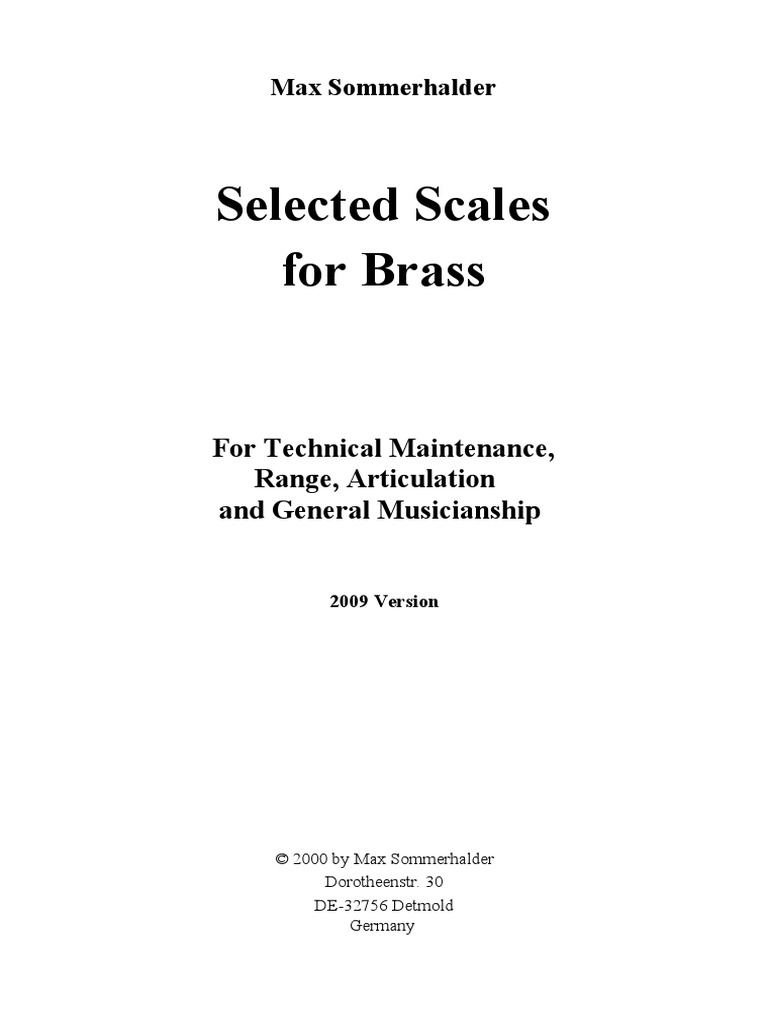 Max Sommerhalder

Selected Scales for Brass

For Technical Maintenance, Range, Articulation and General Musicianship

2009 Version

© 2000 by Max Sommerhalder
Dorotheenstr. 30
DE-32756 Detmold
Germany